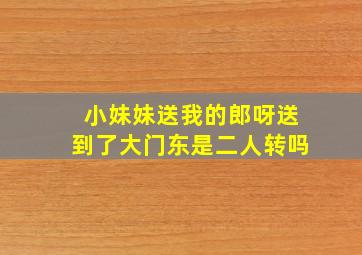 小妹妹送我的郎呀送到了大门东是二人转吗